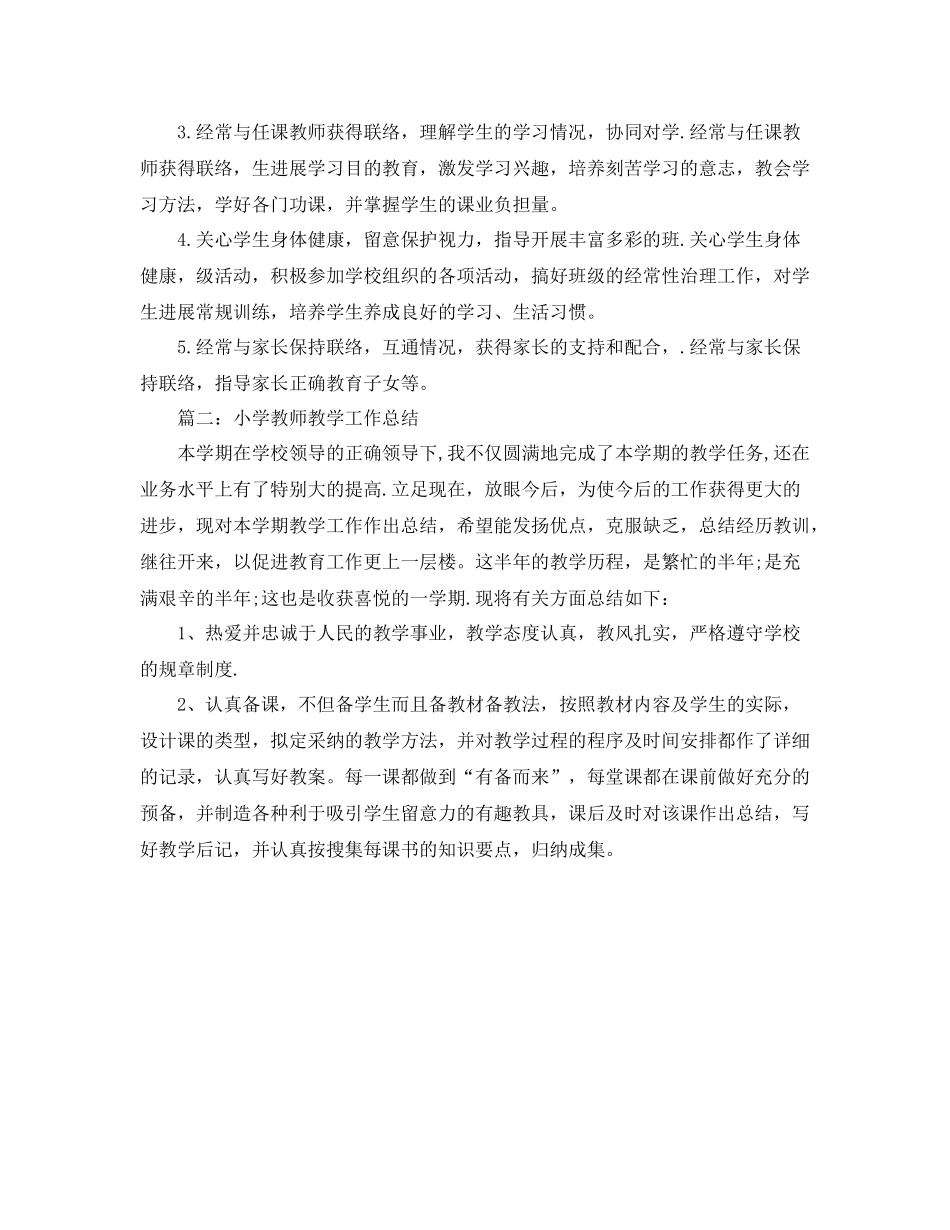 3.经常与任课教师获得联络，理解学生的学习情况，协同对学.经常与任课教师获得联络，生进展学习目的教育，激发学习兴趣，培养刻苦学习的意志，教会学习方法，学好各门功课，并掌握学生的课业负担量。

4.关心学生身体健康，留意保护视力，指导开展丰富多彩的班.关心学生身体健康，级活动，积极参加学校组织的各项活动，搞好班级的经常性治理工作，对学生进展常规训练，培养学生养成良好的学习、生活习惯。

5.经常与家长保持联络，互通情况，获得家长的支持和配合，.经常与家长保持联络，指导家长正确教育子女等。

篇二：小学教师教学工作总结

本学期在学校领导的正确领导下,我不仅圆满地完成了本学期的教学任务,还在业务水平上有了特别大的提高.立足现在，放眼今后，为使今后的工作获得更大的进步，现对本学期教学工作作出总结，希望能发扬优点，克服缺乏，总结经历教训，继往开来，以促进教育工作更上一层楼。这半年的教学历程，是繁忙的半年;是充满艰辛的半年;这也是收获喜悦的一学期.现将有关方面总结如下：

1、热爱并忠诚于人民的教学事业，教学态度认真，教风扎实，严格遵守学校的规章制度.

2、认真备课，不但备学生而且备教材备教法，按照教材内容及学生的实际，设计课的类型，拟定采纳的教学方法，并对教学过程的程序及时间安排都作了详细的记录，认真写好教案。每一课都做到“有备而来”，每堂课都在课前做好充分的预备，并制造各种利于吸引学生留意力的有趣教具，课后及时对该课作出总结，写好教学后记，并认真按搜集每课书的知识要点，归纳成集。